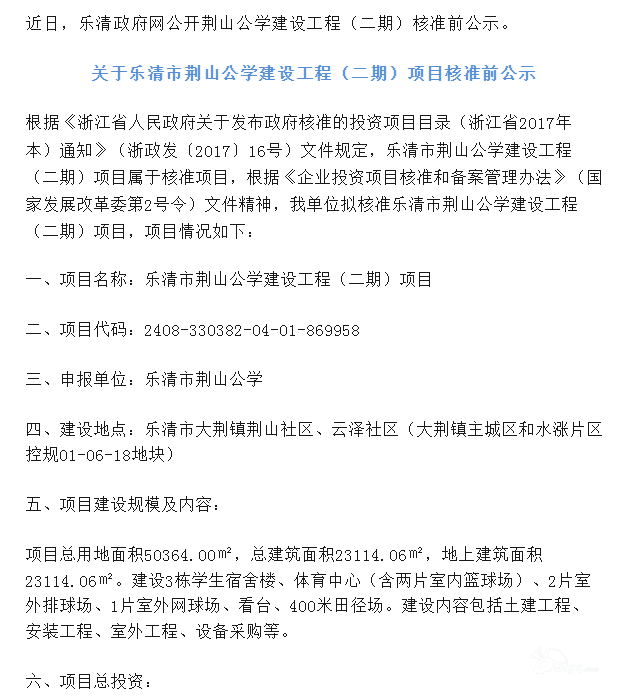 近日，乐清政府网公开荆山公学建设工程（二期）核准前公示。

关于乐清市荆山公学建设工程（二期）项目核准前公示

根据《浙江省人民政府关于发布政府核准的投资项目目录（浙江省2017年本）通知》（浙政发〔2017〕16号）文件规定，乐清市荆山公学建设工程（二期）项目属于核准项目，根据《企业投资项目核准和备案管理办法》（国家发展改革委第2号令）文件精神，我单位拟核准乐清市荆山公学建设工程（二期）项目，项目情况如下：

一、项目名称：乐清市荆山公学建设工程（二期）项目

二、项目代码：2408-330382-04-01-869958

三、申报单位：乐清市荆山公学

四、建设地点：乐清市大荆镇荆山社区、云泽社区（大荆镇主城区和水涨片区控规01-06-18地块）

五、项目建设规模及内容：

项目总用地面积50364.00㎡，总建筑面积23114.06㎡，地上建筑面积23114.06㎡。建设3栋学生宿舍楼、体育中心（含两片室内篮球场）、2片室外排球场、1片室外网球场、看台、400米田径场。建设内容包括土建工程、安装工程、室外工程、设备采购等。

六、项目总投资：